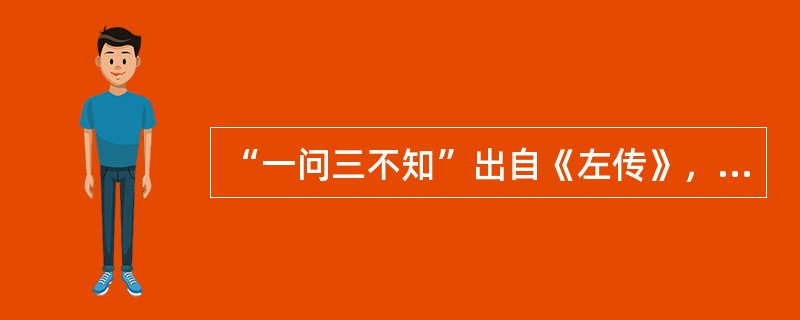 “一问三不知”出自《左传》，...